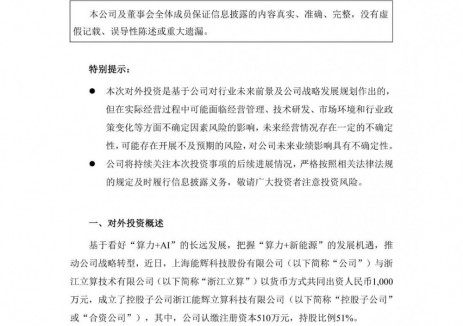 本公司及董事会全体成员保证信息披露的内容真实、准确、完整，没有虚假记载、误导性陈述或重大遗漏。

特别提示：

● 本次对外投资是基于公司对行业未来前景及公司战略发展规划作出的，但在实际经营过程中可能面临经营管理、技术研发、市场环境和行业政策变化等方面不确定因素风险的影响，未来经营情况存在一定的不确定性，可能存在开展不及预期的风险，对公司未来业绩影响具有不确定性。

● 公司将持续关注本次投资事项的后续进展情况，严格按照相关法律法规的规定及时履行信息披露义务，敬请广大投资者注意投资风险。

一、对外投资概述

基于看好“算力+AI”的长远发展，把握“算力+新能源”的发展机遇，推动公司战略转型，近日，上海能辉科技股份有限公司（以下简称“公司”）与浙江立算技术有限公司（以下简称“浙江立算”）以货币方式共同出资人民币1,000万元，成立了控股子公司浙江能辉立算科技有限公司（以下简称“控股子公司”或“合资公司”），其中，公司认缴注册资本510万元，持股比例51%。